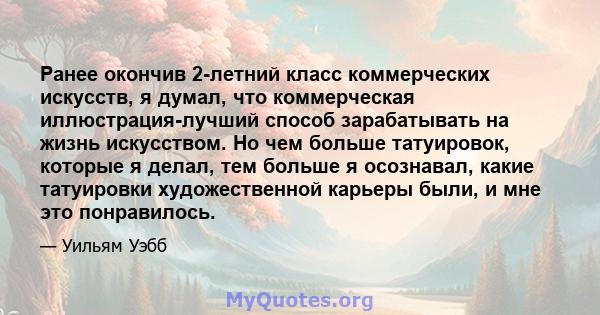 Ранее окончив 2-летний класс коммерческих искусств, я думал, что коммерческая иллюстрация-лучший способ зарабатывать на жизнь искусством. Но чем больше татуировок, которые я делал, тем больше я осознавал, какие татуировки художественной карьеры были, и мне это понравилось.

— Уильям Уэбб

MyQuotes.org